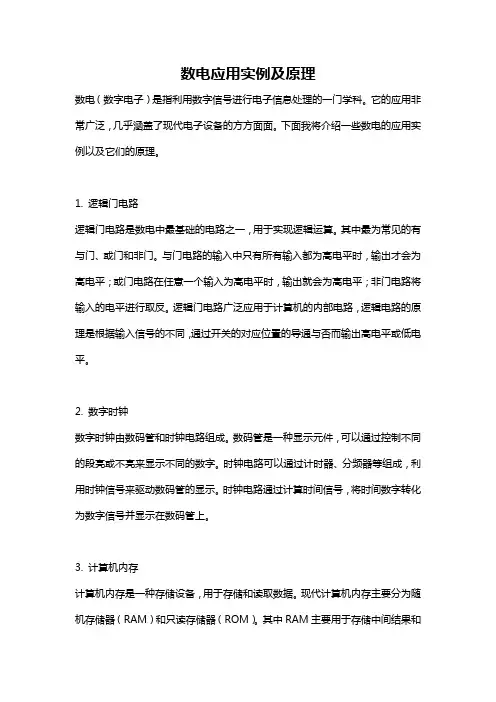 数电应用实例及原理

数电（数字电子）是指利用数字信号进行电子信息处理的一门学科。它的应用非常广泛，几乎涵盖了现代电子设备的方方面面。下面我将介绍一些数电的应用实例以及它们的原理。

1. 逻辑门电路

逻辑门电路是数电中最基础的电路之一，用于实现逻辑运算。其中最为常见的有与门、或门和非门。与门电路的输入中只有所有输入都为高电平时，输出才会为高电平；或门电路在任意一个输入为高电平时，输出就会为高电平；非门电路将输入的电平进行取反。逻辑门电路广泛应用于计算机的内部电路，逻辑电路的原理是根据输入信号的不同，通过开关的对应位置的导通与否而输出高电平或低电平。

2. 数字时钟

数字时钟由数码管和时钟电路组成。数码管是一种显示元件，可以通过控制不同的段亮或不亮来显示不同的数字。时钟电路可以通过计时器、分频器等组成，利用时钟信号来驱动数码管的显示。时钟电路通过计算时间信号，将时间数字转化为数字信号并显示在数码管上。

3. 计算机内存

计算机内存是一种存储设备，用于存储和读取数据。现代计算机内存主要分为随机存储器（RAM）和只读存储器（ROM）。其中 RAM 主要用于存储中间结果和